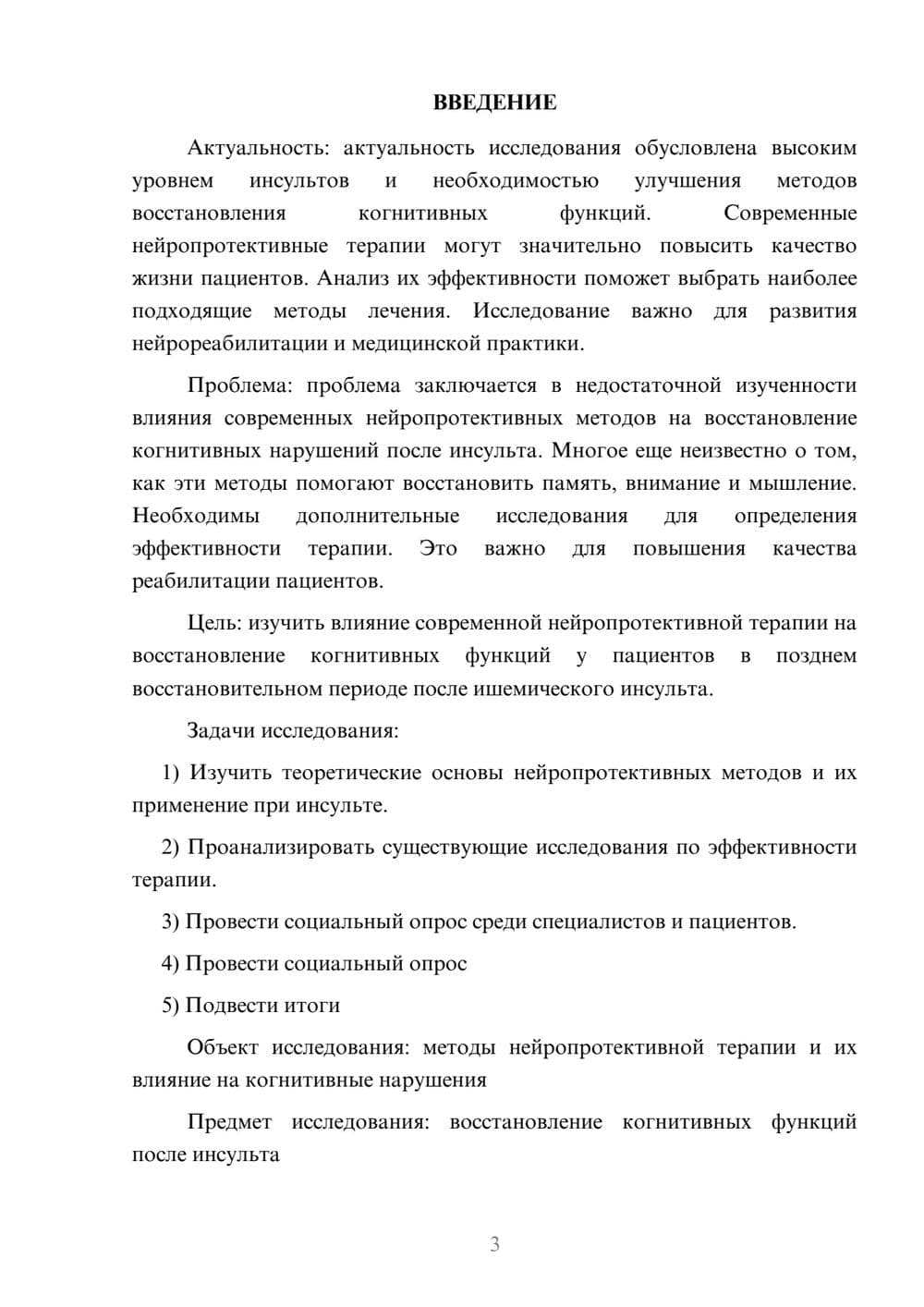 ВВЕДЕНИЕ

Актуальность: актуальность исследования обусловлена высоким уровнем инсультов и необходимостью улучшения методов восстановления когнитивных функций. Современные нейропротективные терапии могут значительно повысить качество жизни пациентов. Анализ их эффективности поможет выбрать наиболее подходящие методы лечения. Исследование важно для развития нейрореабилитации и медицинской практики.

Проблема: проблема заключается в недостаточной изученности влияния современных нейропротективных методов на восстановление когнитивных нарушений после инсульта. Многое еще неизвестно о том, как эти методы помогают восстановить память, внимание и мышление. Необходимы дополнительные исследования для определения эффективности терапии. Это важно для повышения качества реабилитации пациентов.

Цель: изучить влияние современной нейропротективной терапии на восстановление когнитивных функций у пациентов в позднем восстановительном периоде после ишемического инсульта.

Задачи исследования:

1) Изучить теоретические основы нейропротективных методов и их применение при инсульте.

2) Проанализировать существующие исследования по эффективности терапии.

3) Провести социальный опрос среди специалистов и пациентов.

4) Провести социальный опрос

5) Подвести итоги

Объект исследования: методы нейропротективной терапии и их влияние на когнитивные нарушения

Предмет исследования: восстановление когнитивных функций после инсульта

3